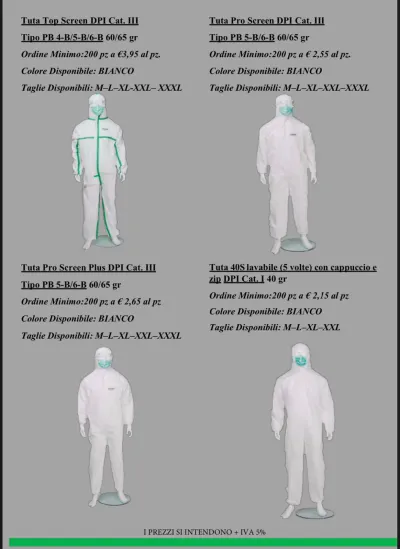 Tuta Top Screen DPI Cat. III
Tipo PB 4-B/5-B/6-B 60/65 gr
Ordine Minimo:200 pz a €3,95 al pz.
Colore Disponibile: BIANCO
Taglie Disponibili: M–L–XL–XXL– XXXL

Tuta Pro Screen DPI Cat. III
Tipo PB 5-B/6-B 60/65 gr
Ordine Minimo:200 pz a € 2,55 al pz.
Colore Disponibile: BIANCO
Taglie Disponibili: M–L–XL–XXL–XXXL

Tuta Pro Screen Plus DPI Cat. III
Tipo PB 5-B/6-B 60/65 gr
Ordine Minimo:200 pz a € 2,65 al pz
Colore Disponibile: BIANCO
Taglie Disponibili: M–L–XL–XXL–XXXL

Tuta 40S lavabile (5 volte) con cappuccio e zip DPI Cat. I 40 gr
Ordine Minimo:200 pz a € 2,15 al pz
Colore Disponibile: BIANCO
Taglie Disponibili: M–L–XL–XXL

I PREZZI SI INTENDONO + IVA 5%